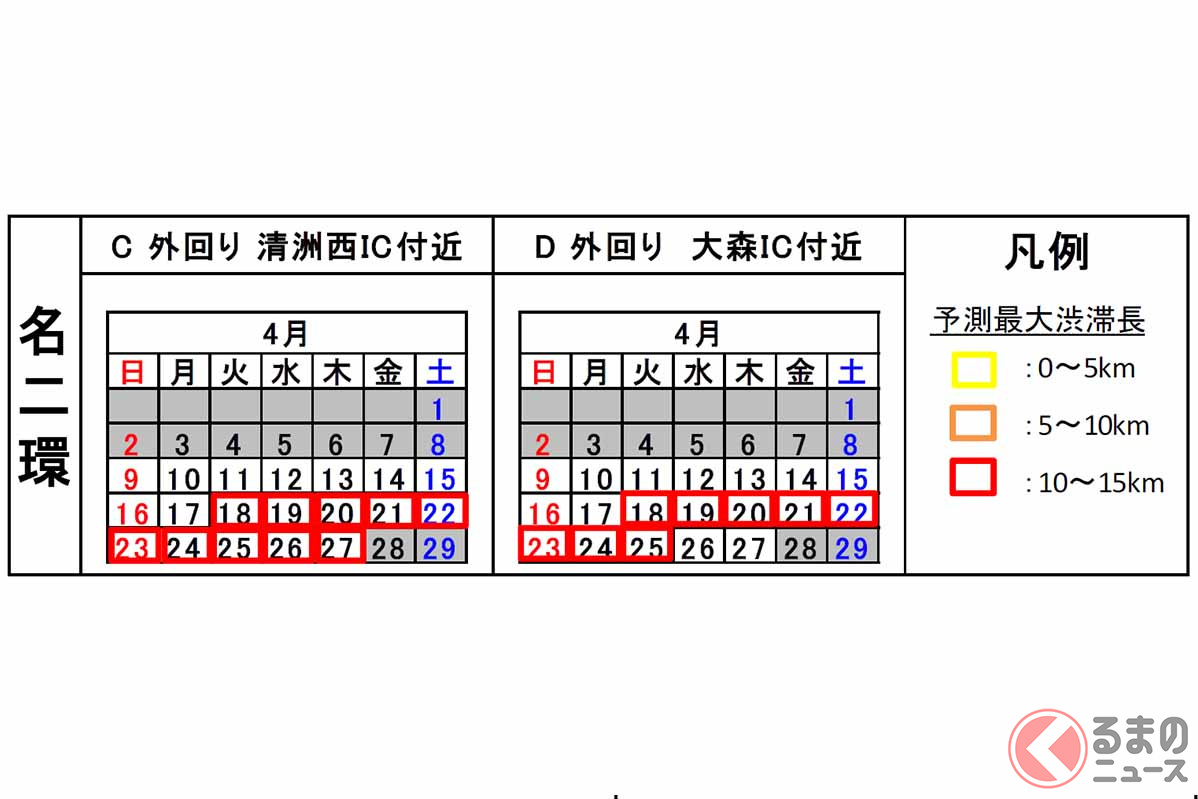 名二環

C 外回り 清洲西IC付近

| 4月 | | | | | | |
|---|---|---|---|---|---|---|
| 日 | 月 | 火 | 水 | 木 | 金 | 土 |
| | | | | | | 1 |
| 2 | 3 | 4 | 5 | 6 | 7 | 8 |
| 9 | 10 | 11 | 12 | 13 | 14 | 15 |
| 16 | 17 | 18 | 19 | 20 | 21 | 22 |
| 23 | 24 | 25 | 26 | 27 | 28 | 29 |

D 外回り 大森IC付近

| 4月 | | | | | | |
|---|---|---|---|---|---|---|
| 日 | 月 | 火 | 水 | 木 | 金 | 土 |
| | | | | | | 1 |
| 2 | 3 | 4 | 5 | 6 | 7 | 8 |
| 9 | 10 | 11 | 12 | 13 | 14 | 15 |
| 16 | 17 | 18 | 19 | 20 | 21 | 22 |
| 23 | 24 | 25 | 26 | 27 | 28 | 29 |

凡例

予測最大渋滞長

: 0〜5km

: 5〜10km

: 10〜15km

くるまのニュース